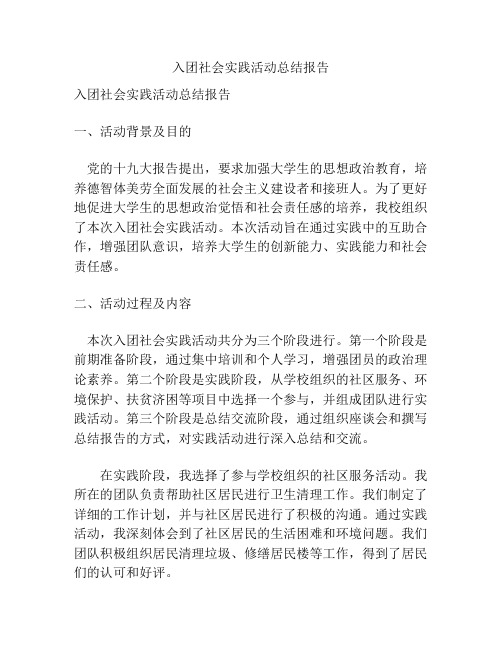 入团社会实践活动总结报告

入团社会实践活动总结报告

一、活动背景及目的

党的十九大报告提出，要求加强大学生的思想政治教育，培养德智体美劳全面发展的社会主义建设者和接班人。为了更好地促进大学生的思想政治觉悟和社会责任感的培养，我校组织了本次入团社会实践活动。本次活动旨在通过实践中的互助合作，增强团队意识，培养大学生的创新能力、实践能力和社会责任感。

二、活动过程及内容

本次入团社会实践活动共分为三个阶段进行。第一个阶段是前期准备阶段，通过集中培训和个人学习，增强团员的政治理论素养。第二个阶段是实践阶段，从学校组织的社区服务、环境保护、扶贫济困等项目中选择一个参与，并组成团队进行实践活动。第三个阶段是总结交流阶段，通过组织座谈会和撰写总结报告的方式，对实践活动进行深入总结和交流。

在实践阶段，我选择了参与学校组织的社区服务活动。我所在的团队负责帮助社区居民进行卫生清理工作。我们制定了详细的工作计划，并与社区居民进行了积极的沟通。通过实践活动，我深刻体会到了社区居民的生活困难和环境问题。我们团队积极组织居民清理垃圾、修缮居民楼等工作，得到了居民们的认可和好评。